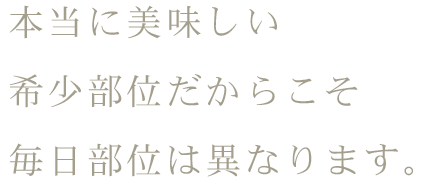 本当に美味しい

希少部位だからこそ

毎日部位は異なります。